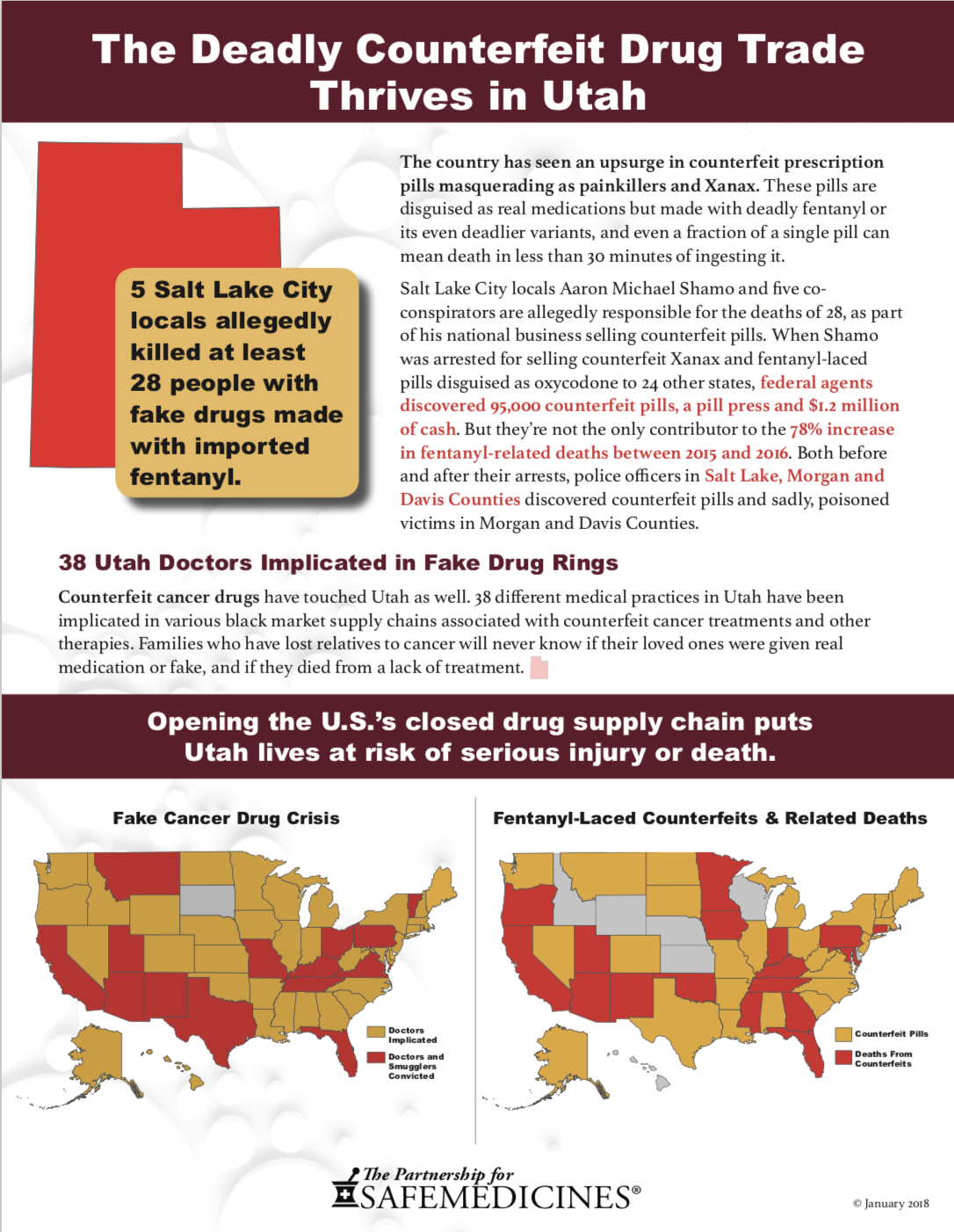 The Deadly Counterfeit Drug Trade Thrives in Utah

5 Salt Lake City locals allegedly killed at least 28 people with fake drugs made with imported fentanyl.

The country has seen an upsurge in counterfeit prescription pills masquerading as painkillers and Xanax. These pills are disguised as real medications but made with deadly fentanyl or its even deadlier variants, and even a fraction of a single pill can mean death in less than 30 minutes of ingesting it.

Salt Lake City locals Aaron Michael Shamo and five co-conspirators are allegedly responsible for the deaths of 28, as part of his national business selling counterfeit pills. When Shamo was arrested for selling counterfeit Xanax and fentanyl-laced pills disguised as oxycodone to 24 other states, federal agents discovered 95,000 counterfeit pills, a pill press and $1.2 million of cash. But they're not the only contributor to the 78% increase in fentanyl-related deaths between 2015 and 2016. Both before and after their arrests, police officers in Salt Lake, Morgan and Davis Counties discovered counterfeit pills and sadly, poisoned victims in Morgan and Davis Counties.

38 Utah Doctors Implicated in Fake Drug Rings

Counterfeit cancer drugs have touched Utah as well. 38 different medical practices in Utah have been implicated in various black market supply chains associated with counterfeit cancer treatments and other therapies. Families who have lost relatives to cancer will never know if their loved ones were given real medication or fake, and if they died from a lack of treatment.

Opening the U.S.'s closed drug supply chain puts Utah lives at risk of serious injury or death.

Fake Cancer Drug Crisis

Doctors Implicated
Doctors and Smugglers Convicted

Fentanyl-Laced Counterfeits & Related Deaths

Counterfeit Pills
Deaths From Counterfeits

The Partnership for SAFEMEDICINES®

© January 2018